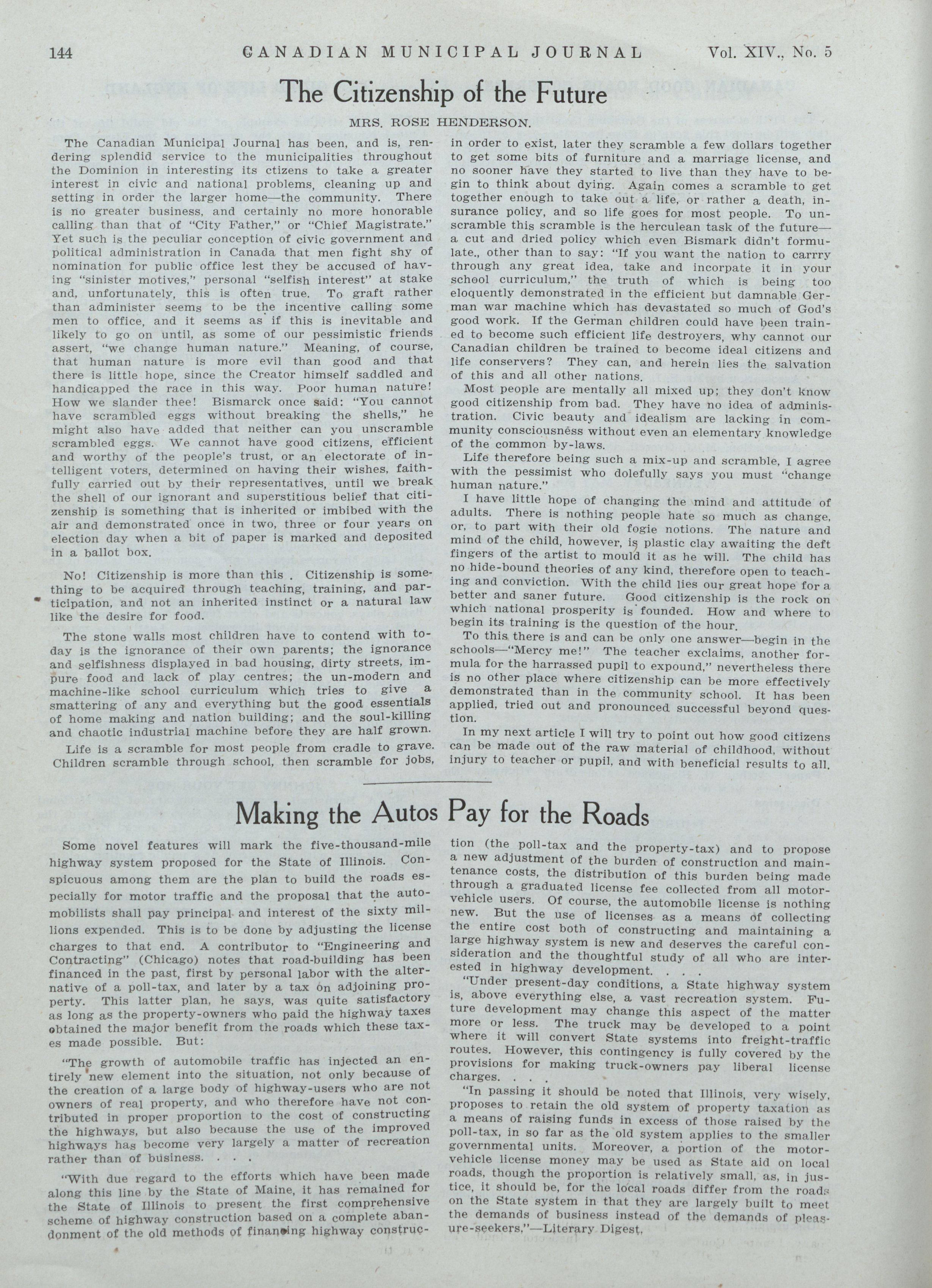 144 CANADIAN MUNICIPAL JOURNAL Vol. XIV., No. 5

The Citizenship of the Future

MRS. ROSE HENDERSON.

The Canadian Municipal Journal has been, and is, rendering splendid service to the municipalities throughout the Dominion in interesting its ctizens to take a greater interest in civic and national problems, cleaning up and setting in order the larger home—the community. There is no greater business, and certainly no more honorable calling than that of "City Father," or "Chief Magistrate." Yet such is the peculiar conception of civic government and political administration in Canada that men fight shy of nomination for public office lest they be accused of having "sinister motives," personal "selfish interest" at stake and, unfortunately, this is often true. To graft rather than administer seems to be the incentive calling some men to office, and it seems as if this is inevitable and likely to go on until, as some of our pessimistic friends assert, "we change human nature." Meaning, of course, that human nature is more evil than good and that there is little hope, since the Creator himself saddled and handicapped the race in this way. Poor human nature! How we slander thee! Bismarck once said: "You cannot have scrambled eggs without breaking the shells," he might also have added that neither can you unscramble scrambled eggs. We cannot have good citizens, efficient and worthy of the people's trust, or an electorate of intelligent voters, determined on having their wishes, faithfully carried out by their representatives, until we break the shell of our ignorant and superstitious belief that citizenship is something that is inherited or imbibed with the air and demonstrated once in two, three or four years on election day when a bit of paper is marked and deposited in a ballot box.

No! Citizenship is more than this . Citizenship is something to be acquired through teaching, training, and participation, and not an inherited instinct or a natural law like the desire for food.

The stone walls most children have to contend with today is the ignorance of their own parents; the ignorance and selfishness displayed in bad housing, dirty streets, impure food and lack of play centres; the un-modern and machine-like school curriculum which tries to give a smattering of any and everything but the good essentials of home making and nation building; and the soul-killing and chaotic industrial machine before they are half grown.

Life is a scramble for most people from cradle to grave. Children scramble through school, then scramble for jobs, in order to exist, later they scramble a few dollars together to get some bits of furniture and a marriage license, and no sooner have they started to live than they have to begin to think about dying. Again comes a scramble to get together enough to take out a life, or rather a death, insurance policy, and so life goes for most people. To unscramble this scramble is the herculean task of the future—a cut and dried policy which even Bismark didn't formulate., other than to say: "If you want the nation to carrry through any great idea, take and incorpate it in your school curriculum," the truth of which is being too eloquently demonstrated in the efficient but damnable German war machine which has devastated so much of God's good work. If the German children could have been trained to become such efficient life destroyers, why cannot our Canadian children be trained to become ideal citizens and life conservers? They can, and herein lies the salvation of this and all other nations.

Most people are mentally all mixed up; they don't know good citizenship from bad. They have no idea of administration. Civic beauty and idealism are lacking in community consciousness without even an elementary knowledge of the common by-laws.

Life therefore being such a mix-up and scramble, I agree with the pessimist who dolefully says you must "change human nature."

I have little hope of changing the mind and attitude of adults. There is nothing people hate so much as change, or, to part with their old fogie notions. The nature and mind of the child, however, is plastic clay awaiting the deft fingers of the artist to mould it as he will. The child has no hide-bound theories of any kind, therefore open to teaching and conviction. With the child lies our great hope for a better and saner future. Good citizenship is the rock on which national prosperity is founded. How and where to begin its training is the question of the hour.

To this there is and can be only one answer—begin in the schools—"Mercy me!" The teacher exclaims, another formula for the harrassed pupil to expound," nevertheless there is no other place where citizenship can be more effectively demonstrated than in the community school. It has been applied, tried out and pronounced successful beyond question.

In my next article I will try to point out how good citizens can be made out of the raw material of childhood, without injury to teacher or pupil, and with beneficial results to all.

Making the Autos Pay for the Roads

Some novel features will mark the five-thousand-mile highway system proposed for the State of Illinois. Conspicuous among them are the plan to build the roads especially for motor traffic and the proposal that the automobilists shall pay principal and interest of the sixty millions expended. This is to be done by adjusting the license charges to that end. A contributor to "Engineering and Contracting" (Chicago) notes that road-building has been financed in the past, first by personal labor with the alternative of a poll-tax, and later by a tax on adjoining property. This latter plan, he says, was quite satisfactory as long as the property-owners who paid the highway taxes obtained the major benefit from the roads which these taxes made possible. But:

"The growth of automobile traffic has injected an entirely new element into the situation, not only because of the creation of a large body of highway-users who are not owners of real property, and who therefore have not contributed in proper proportion to the cost of constructing the highways, but also because the use of the improved highways has become very largely a matter of recreation rather than of business. . . .

"With due regard to the efforts which have been made along this line by the State of Maine, it has remained for the State of Illinois to present the first comprehensive scheme of highway construction based on a complete abandonment of the old methods of financing highway construction (the poll-tax and the property-tax) and to propose a new adjustment of the burden of construction and maintenance costs, the distribution of this burden being made through a graduated license fee collected from all motor-vehicle users. Of course, the automobile license is nothing new. But the use of licenses as a means of collecting the entire cost both of constructing and maintaining a large highway system is new and deserves the careful consideration and the thoughtful study of all who are interested in highway development. . . .

"Under present-day conditions, a State highway system is, above everything else, a vast recreation system. Future development may change this aspect of the matter more or less. The truck may be developed to a point where it will convert State systems into freight-traffic routes. However, this contingency is fully covered by the provisions for making truck-owners pay liberal license charges. . . .

"In passing it should be noted that Illinois, very wisely, proposes to retain the old system of property taxation as a means of raising funds in excess of those raised by the poll-tax, in so far as the old system applies to the smaller governmental units. Moreover, a portion of the motor-vehicle license money may be used as State aid on local roads, though the proportion is relatively small, as, in justice, it should be, for the local roads differ from the roads on the State system in that they are largely built to meet the demands of business instead of the demands of pleasure-seekers."—Literary Digest.